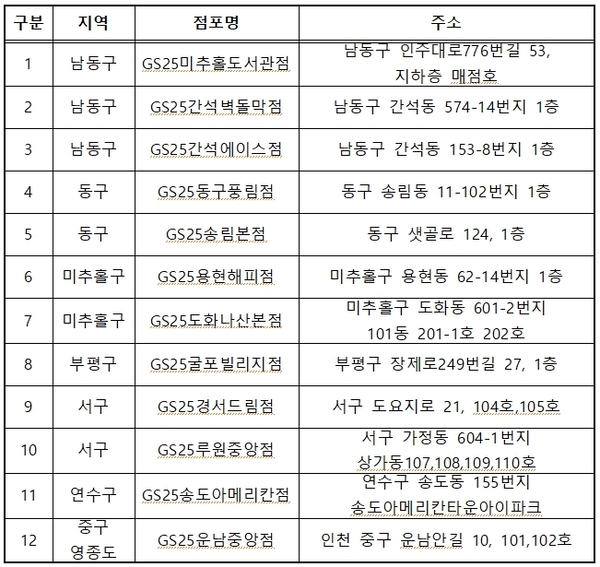 | 구분 | 지역 | 점포명 | 주소 |
|---|---|---|---|
| 1 | 남동구 | GS25미추홀도서관점 | 남동구 인주대로776번길 53, 지하층 매점호 |
| 2 | 남동구 | GS25간석벽돌막점 | 남동구 간석동 574-14번지 1층 |
| 3 | 남동구 | GS25간석에이스점 | 남동구 간석동 153-8번지 1층 |
| 4 | 동구 | GS25동구풍림점 | 동구 송림동 11-102번지 1층 |
| 5 | 동구 | GS25송림본점 | 동구 샛골로 124, 1층 |
| 6 | 미추홀구 | GS25용현해피점 | 미추홀구 용현동 62-14번지 1층 |
| 7 | 미추홀구 | GS25도화나산본점 | 미추홀구 도화동 601-2번지 101동 201-1호 202호 |
| 8 | 부평구 | GS25굴포빌리지점 | 부평구 장제로249번길 27, 1층 |
| 9 | 서구 | GS25경서드림점 | 서구 도요지로 21, 104호,105호 |
| 10 | 서구 | GS25루원중앙점 | 서구 가정동 604-1번지 상가동107,108,109,110호 |
| 11 | 연수구 | GS25송도아메리칸점 | 연수구 송도동 155번지 송도아메리칸타운아이파크 |
| 12 | 중구 영종도 | GS25운남중앙점 | 인천 중구 운남안길 10, 101,102호 |